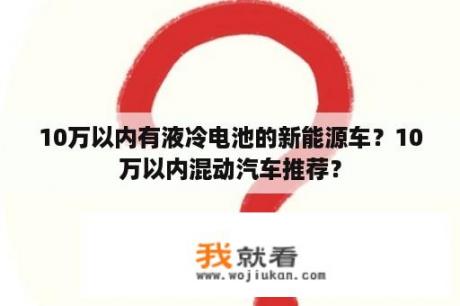 10万以内有液冷电池的新能源车？10万以内混动汽车推荐？

我就看
www.wojiukan.com